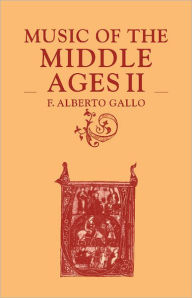 MUSIC OF THE MIDDLE AGES II

F. ALBERTO GALLO